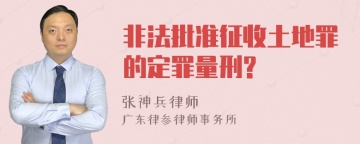 非法批准征收土地罪的定罪量刑?

张神兵律师
广东律参律师事务所